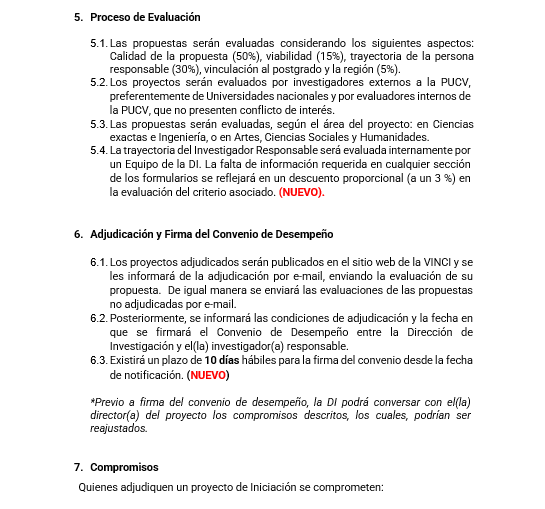 5. Proceso de Evaluación

5.1. Las propuestas serán evaluadas considerando los siguientes aspectos: Calidad de la propuesta (50%), viabilidad (15%), trayectoria de la persona responsable (30%), vinculación al postgrado y la región (5%).
5.2. Los proyectos serán evaluados por investigadores externos a la PUCV, preferentemente de Universidades nacionales y por evaluadores internos de la PUCV, que no presenten conflicto de interés.
5.3. Las propuestas serán evaluadas, según el área del proyecto: en Ciencias exactas e Ingeniería, o en Artes, Ciencias Sociales y Humanidades.
5.4. La trayectoria del Investigador Responsable será evaluada internamente por un Equipo de la DI. La falta de información requerida en cualquier sección de los formularios se reflejará en un descuento proporcional (a un 3 %) en la evaluación del criterio asociado. (NUEVO).

6. Adjudicación y Firma del Convenio de Desempeño

6.1. Los proyectos adjudicados serán publicados en el sitio web de la VINCI y se les informará de la adjudicación por e-mail, enviando la evaluación de su propuesta. De igual manera se enviará las evaluaciones de las propuestas no adjudicadas por e-mail.
6.2. Posteriormente, se informará las condiciones de adjudicación y la fecha en que se firmará el Convenio de Desempeño entre la Dirección de Investigación y el(la) investigador(a) responsable.
6.3. Existirá un plazo de 10 días hábiles para la firma del convenio desde la fecha de notificación. (NUEVO)

*Previo a firma del convenio de desempeño, la DI podrá conversar con el(la) director(a) del proyecto los compromisos descritos, los cuales, podrían ser reajustados.

7. Compromisos

Quienes adjudiquen un proyecto de Iniciación se comprometen: